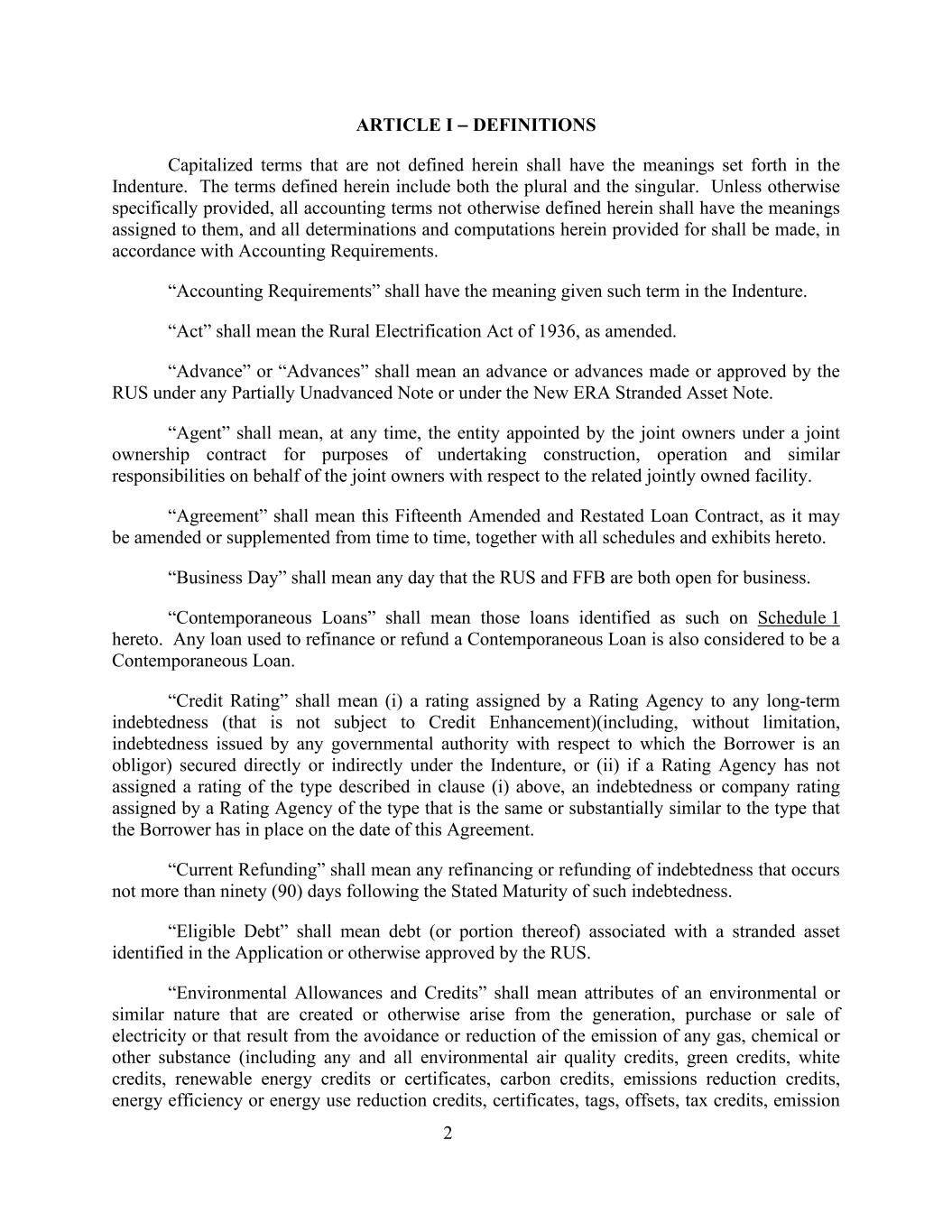 ARTICLE I – DEFINITIONS

Capitalized terms that are not defined herein shall have the meanings set forth in the Indenture. The terms defined herein include both the plural and the singular. Unless otherwise specifically provided, all accounting terms not otherwise defined herein shall have the meanings assigned to them, and all determinations and computations herein provided for shall be made, in accordance with Accounting Requirements.

“Accounting Requirements” shall have the meaning given such term in the Indenture.

“Act” shall mean the Rural Electrification Act of 1936, as amended.

“Advance” or “Advances” shall mean an advance or advances made or approved by the RUS under any Partially Unadvanced Note or under the New ERA Stranded Asset Note.

“Agent” shall mean, at any time, the entity appointed by the joint owners under a joint ownership contract for purposes of undertaking construction, operation and similar responsibilities on behalf of the joint owners with respect to the related jointly owned facility.

“Agreement” shall mean this Fifteenth Amended and Restated Loan Contract, as it may be amended or supplemented from time to time, together with all schedules and exhibits hereto.

“Business Day” shall mean any day that the RUS and FFB are both open for business.

“Contemporaneous Loans” shall mean those loans identified as such on Schedule 1 hereto. Any loan used to refinance or refund a Contemporaneous Loan is also considered to be a Contemporaneous Loan.

“Credit Rating” shall mean (i) a rating assigned by a Rating Agency to any long-term indebtedness (that is not subject to Credit Enhancement)(including, without limitation, indebtedness issued by any governmental authority with respect to which the Borrower is an obligor) secured directly or indirectly under the Indenture, or (ii) if a Rating Agency has not assigned a rating of the type described in clause (i) above, an indebtedness or company rating assigned by a Rating Agency of the type that is the same or substantially similar to the type that the Borrower has in place on the date of this Agreement.

“Current Refunding” shall mean any refinancing or refunding of indebtedness that occurs not more than ninety (90) days following the Stated Maturity of such indebtedness.

“Eligible Debt” shall mean debt (or portion thereof) associated with a stranded asset identified in the Application or otherwise approved by the RUS.

“Environmental Allowances and Credits” shall mean attributes of an environmental or similar nature that are created or otherwise arise from the generation, purchase or sale of electricity or that result from the avoidance or reduction of the emission of any gas, chemical or other substance (including any and all environmental air quality credits, green credits, white credits, renewable energy credits or certificates, carbon credits, emissions reduction credits, energy efficiency or energy use reduction credits, certificates, tags, offsets, tax credits, emission

2